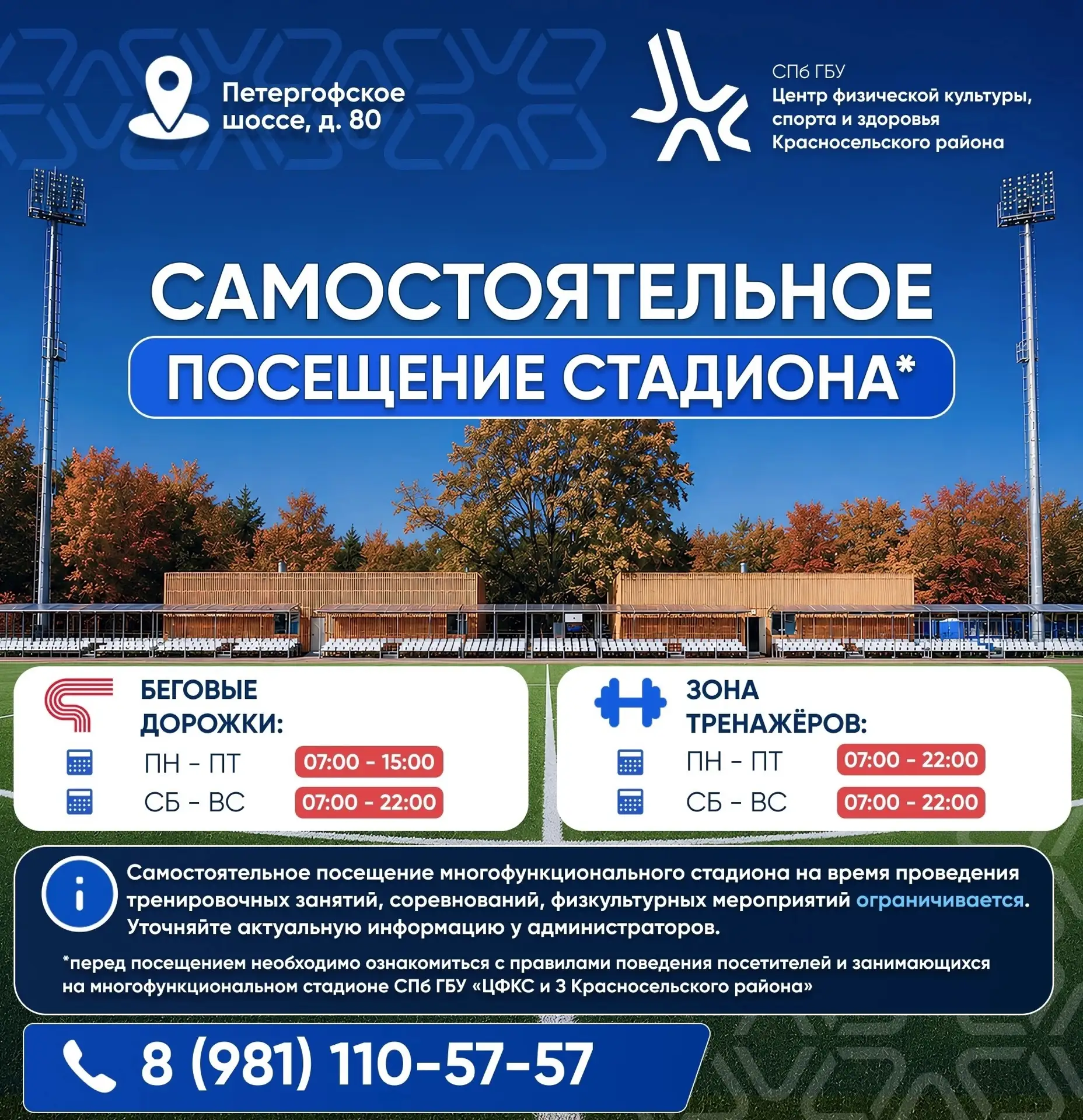 Петергофское шоссе, д. 80

СПб ГБУ
Центр физической культуры, спорта и здоровья Красносельского района

САМОСТОЯТЕЛЬНОЕ
ПОСЕЩЕНИЕ СТАДИОНА*

БЕГОВЫЕ ДОРОЖКИ:
ПН - ПТ 07:00 - 15:00
СБ - ВС 07:00 - 22:00

ЗОНА ТРЕНАЖЁРОВ:
ПН - ПТ 07:00 - 22:00
СБ - ВС 07:00 - 22:00

Самостоятельное посещение многофункционального стадиона на время проведения тренировочных занятий, соревнований, физкультурных мероприятий ограничивается. Уточняйте актуальную информацию у администраторов.

*перед посещением необходимо ознакомиться с правилами поведения посетителей и занимающихся на многофункциональном стадионе СПб ГБУ «ЦФКС и З Красносельского района»

8 (981) 110-57-57